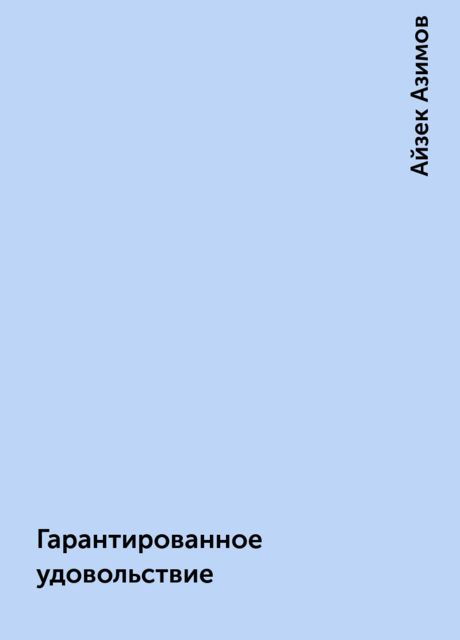 Айзек Азимов

Гарантированное удовольствие